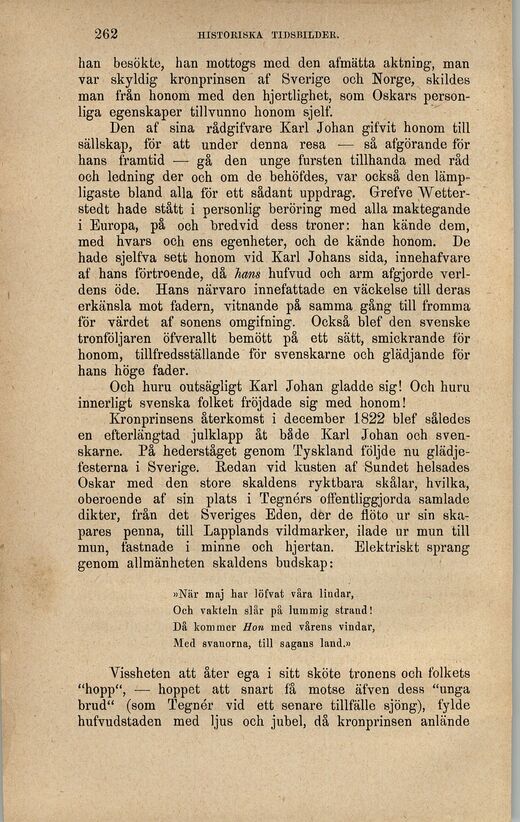 262 HISTORISKA TIDSBILDER.

han besökte, han mottogs med den afmätta aktning, man var skyldig kronprinsen af Sverige och Norge, skildes man från honom med den hjertlighet, som Oskars personliga egenskaper tillvunno honom sjelf.

Den af sina rådgifvare Karl Johan gifvit honom till sällskap, för att under denna resa — så afgörande för hans framtid — gå den unge fursten tillhanda med råd och ledning der och om de behöfdes, var också den lämpligaste bland alla för ett sådant uppdrag. Grefve Wetterstedt hade stått i personlig beröring med alla maktegande i Europa, på och bredvid dess troner: han kände dem, med hvars och ens egenheter, och de kände honom. De hade sjelfva sett honom vid Karl Johans sida, innehafvare af hans förtroende, då hans hufvud och arm afgjorde verldens öde. Hans närvaro innefattade en väckelse till deras erkänsla mot fadern, vitnande på samma gång till fromma för värdet af sonens omgifning. Också blef den svenske tronföljaren öfverallt bemött på ett sätt, smickrande för honom, tillfredsställande för svenskarne och glädjande för hans höge fader.

Och huru outsägligt Karl Johan gladde sig! Och huru innerligt svenska folket fröjdade sig med honom!

Kronprinsens återkomst i december 1822 blef således en efterlängtad julklapp åt både Karl Johan och svenskarne. På hederståget genom Tyskland följde nu glädjefesterna i Sverige. Redan vid kusten af Sundet helsades Oskar med den store skaldens ryktbara skålar, hvilka, oberoende af sin plats i Tegnérs offentliggjorda samlade dikter, från det Sveriges Eden, der de flöto ur sin skapares penna, till Lapplands vildmarker, ilade ur mun till mun, fastnade i minne och hjertan. Elektriskt sprang genom allmänheten skaldens budskap:

»När maj har löfvat våra lindar,
Och vakteln slår på lummig strand!
Då kommer Hon med vårens vindar,
Med svanorna, till sagans land.»

Vissheten att åter ega i sitt sköte tronens och folkets "hopp", — hoppet att snart få motse äfven dess "unga brud" (som Tegnér vid ett senare tillfälle sjöng), fylde hufvudstaden med ljus och jubel, då kronprinsen anlände